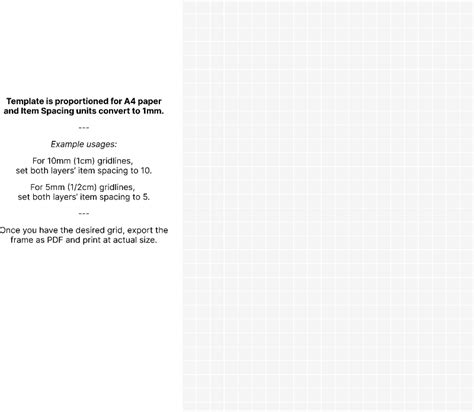 Template is proportioned for A4 paper and Item Spacing units convert to 1mm.

---

Example usages:

For 10mm (1cm) gridlines, set both layers' item spacing to 10.

For 5mm (1/2cm) gridlines, set both layers' item spacing to 5.

---

Once you have the desired grid, export the frame as PDF and print at actual size.